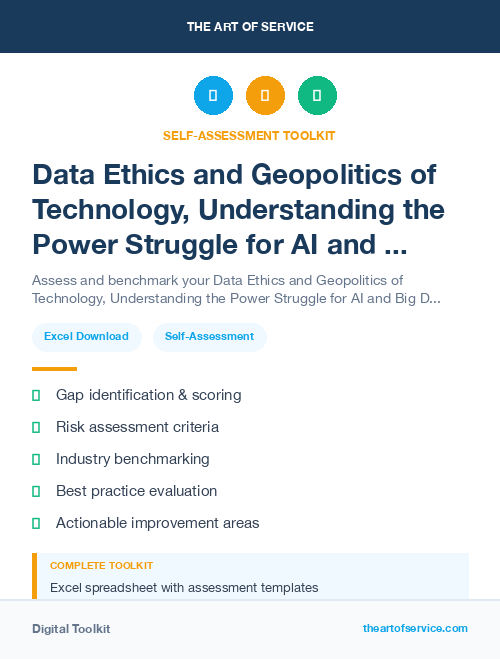 THE ART OF SERVICE

SELF-ASSESSMENT TOOLKIT

Data Ethics and Geopolitics of Technology, Understanding the Power Struggle for AI and ...

Assess and benchmark your Data Ethics and Geopolitics of Technology, Understanding the Power Struggle for AI and Big D...

Excel Download

Self-Assessment

Gap identification & scoring

Risk assessment criteria

Industry benchmarking

Best practice evaluation

Actionable improvement areas

COMPLETE TOOLKIT

Excel spreadsheet with assessment templates

Digital Toolkit

theartofservice.com